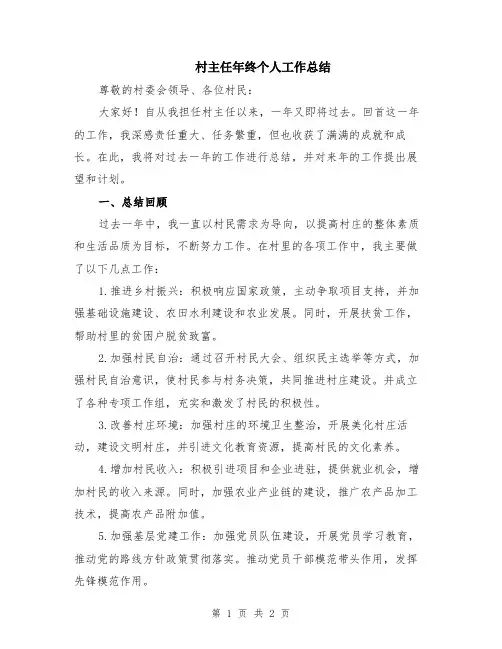 村主任年终个人工作总结

尊敬的村委会领导、各位村民：

大家好！自从我担任村主任以来，一年又即将过去。回首这一年的工作，我深感责任重大、任务繁重，但也收获了满满的成就和成长。在此，我将对过去一年的工作进行总结，并对来年的工作提出展望和计划。

一、总结回顾

过去一年中，我一直以村民需求为导向，以提高村庄的整体素质和生活品质为目标，不断努力工作。在村里的各项工作中，我主要做了以下几点工作：

1.推进乡村振兴：积极响应国家政策，主动争取项目支持，并加强基础设施建设、农田水利建设和农业发展。同时，开展扶贫工作，帮助村里的贫困户脱贫致富。

2.加强村民自治：通过召开村民大会、组织民主选举等方式，加强村民自治意识，使村民参与村务决策，共同推进村庄建设。并成立了各种专项工作组，充实和激发了村民的积极性。

3.改善村庄环境：加强村庄的环境卫生整治，开展美化村庄活动，建设文明村庄，并引进文化教育资源，提高村民的文化素养。

4.增加村民收入：积极引进项目和企业进驻，提供就业机会，增加村民的收入来源。同时，加强农业产业链的建设，推广农产品加工技术，提高农产品附加值。

5.加强基层党建工作：加强党员队伍建设，开展党员学习教育，推动党的路线方针政策贯彻落实。推动党员干部模范带头作用，发挥先锋模范作用。

第 1 页 共 2 页